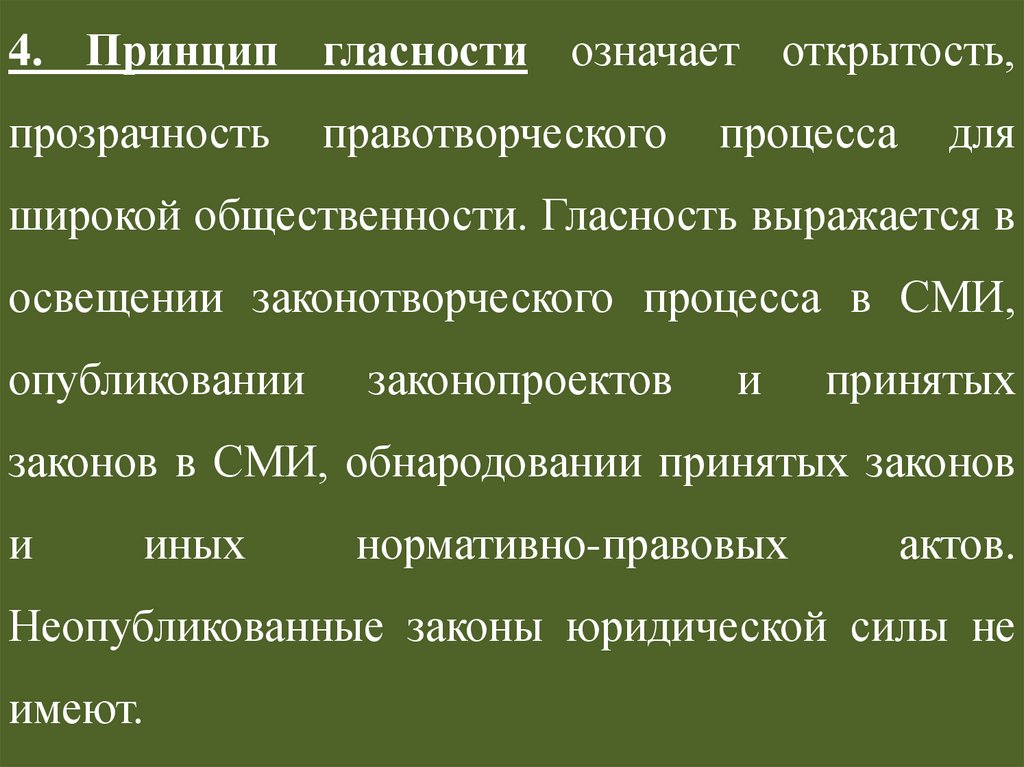 4. Принцип гласности означает открытость, прозрачность правотворческого процесса для широкой общественности. Гласность выражается в освещении законотворческого процесса в СМИ, опубликовании законопроектов и принятых законов в СМИ, обнародовании принятых законов и иных нормативно-правовых актов. Неопубликованные законы юридической силы не имеют.